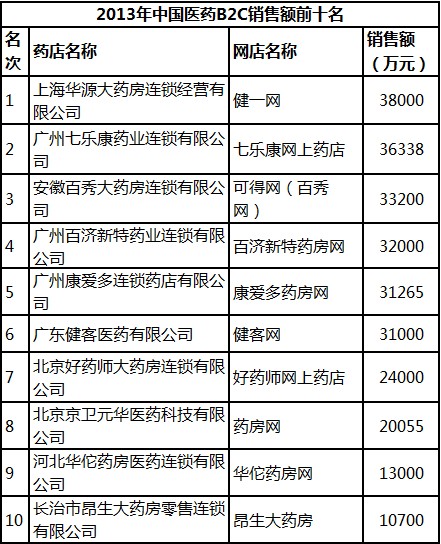 2013年中国医药B2C销售额前十名

| 名次 | 药店名称 | 网店名称 | 销售额（万元） |
|---|---|---|---|
| 1 | 上海华源大药房连锁经营有限公司 | 健一网 | 38000 |
| 2 | 广州七乐康药业连锁有限公司 | 七乐康网上药店 | 36338 |
| 3 | 安徽百秀大药房连锁有限公司 | 可得网（百秀网） | 33200 |
| 4 | 广州百济新特药业连锁有限公司 | 百济新特药房网 | 32000 |
| 5 | 广州康爱多连锁药店有限公司 | 康爱多药房网 | 31265 |
| 6 | 广东健客医药有限公司 | 健客网 | 31000 |
| 7 | 北京好药师大药房连锁有限公司 | 好药师网上药店 | 24000 |
| 8 | 北京京卫元华医药科技有限公司 | 药房网 | 20055 |
| 9 | 河北华佗药房医药连锁有限公司 | 华佗药房网 | 13000 |
| 10 | 长治市昂生大药房零售连锁有限公司 | 昂生大药房 | 10700 |